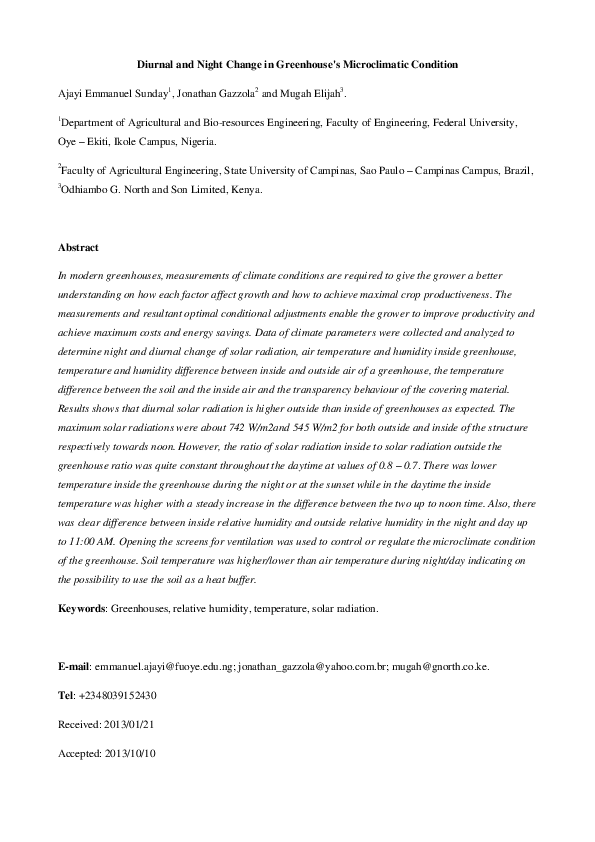 Diurnal and Night Change in Greenhouse's Microclimatic Condition

Ajayi Emmanuel Sunday$^1$, Jonathan Gazzola$^2$ and Mugah Elijah$^3$.

$^1$Department of Agricultural and Bio-resources Engineering, Faculty of Engineering, Federal University, Oye – Ekiti, Ikole Campus, Nigeria.

$^2$Faculty of Agricultural Engineering, State University of Campinas, Sao Paulo – Campinas Campus, Brazil, $^3$Odhiambo G. North and Son Limited, Kenya.

Abstract

In modern greenhouses, measurements of climate conditions are required to give the grower a better understanding on how each factor affect growth and how to achieve maximal crop productiveness. The measurements and resultant optimal conditional adjustments enable the grower to improve productivity and achieve maximum costs and energy savings. Data of climate parameters were collected and analyzed to determine night and diurnal change of solar radiation, air temperature and humidity inside greenhouse, temperature and humidity difference between inside and outside air of a greenhouse, the temperature difference between the soil and the inside air and the transparency behaviour of the covering material. Results shows that diurnal solar radiation is higher outside than inside of greenhouses as expected. The maximum solar radiations were about 742 W/m2and 545 W/m2 for both outside and inside of the structure respectively towards noon. However, the ratio of solar radiation inside to solar radiation outside the greenhouse ratio was quite constant throughout the daytime at values of 0.8 – 0.7. There was lower temperature inside the greenhouse during the night or at the sunset while in the daytime the inside temperature was higher with a steady increase in the difference between the two up to noon time. Also, there was clear difference between inside relative humidity and outside relative humidity in the night and day up to 11:00 AM. Opening the screens for ventilation was used to control or regulate the microclimate condition of the greenhouse. Soil temperature was higher/lower than air temperature during night/day indicating on the possibility to use the soil as a heat buffer.

Keywords: Greenhouses, relative humidity, temperature, solar radiation.

E-mail: emmanuel.ajayi@fuoye.edu.ng; jonathan_gazzola@yahoo.com.br; mugah@gnorth.co.ke.

Tel: +2348039152430

Received: 2013/01/21

Accepted: 2013/10/10